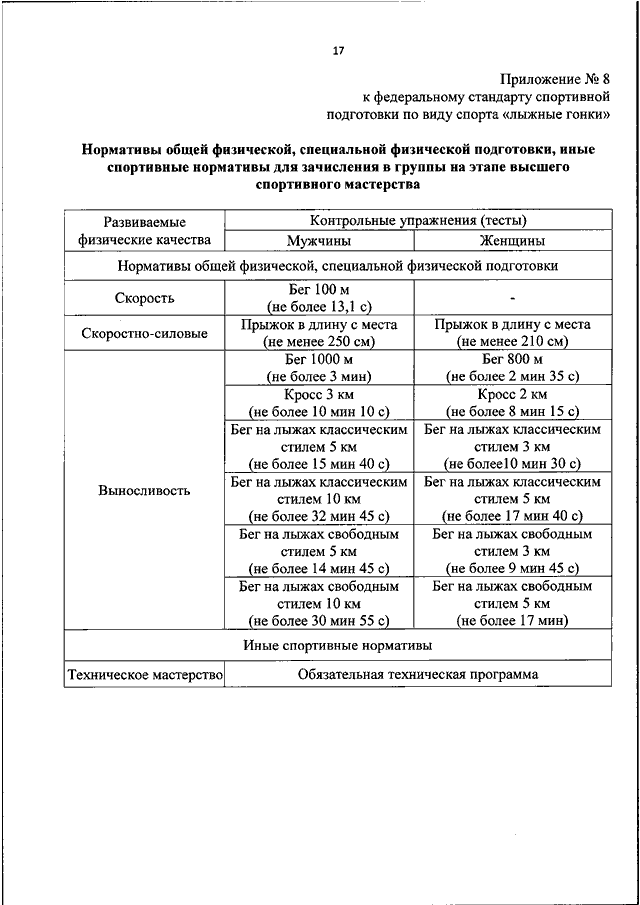 17

Приложение № 8
к федеральному стандарту спортивной подготовки по виду спорта «лыжные гонки»

Нормативы общей физической, специальной физической подготовки, иные спортивные нормативы для зачисления в группы на этапе высшего спортивного мастерства

| Развиваемые физические качества | Контрольные упражнения (тесты) | |
|---|---|---|
| | Мужчины | Женщины |
| Нормативы общей физической, специальной физической подготовки | | |
| Скорость | Бег 100 м (не более 13,1 с) | - |
| Скоростно-силовые | Прыжок в длину с места (не менее 250 см) | Прыжок в длину с места (не менее 210 см) |
| Выносливость | Бег 1000 м (не более 3 мин) | Бег 800 м (не более 2 мин 35 с) |
| | Кросс 3 км (не более 10 мин 10 с) | Кросс 2 км (не более 8 мин 15 с) |
| | Бег на лыжах классическим стилем 5 км (не более 15 мин 40 с) | Бег на лыжах классическим стилем 3 км (не более10 мин 30 с) |
| | Бег на лыжах классическим стилем 10 км (не более 32 мин 45 с) | Бег на лыжах классическим стилем 5 км (не более 17 мин 40 с) |
| | Бег на лыжах свободным стилем 5 км (не более 14 мин 45 с) | Бег на лыжах свободным стилем 3 км (не более 9 мин 45 с) |
| | Бег на лыжах свободным стилем 10 км (не более 30 мин 55 с) | Бег на лыжах свободным стилем 5 км (не более 17 мин) |
| Иные спортивные нормативы | | |
| Техническое мастерство | Обязательная техническая программа | |